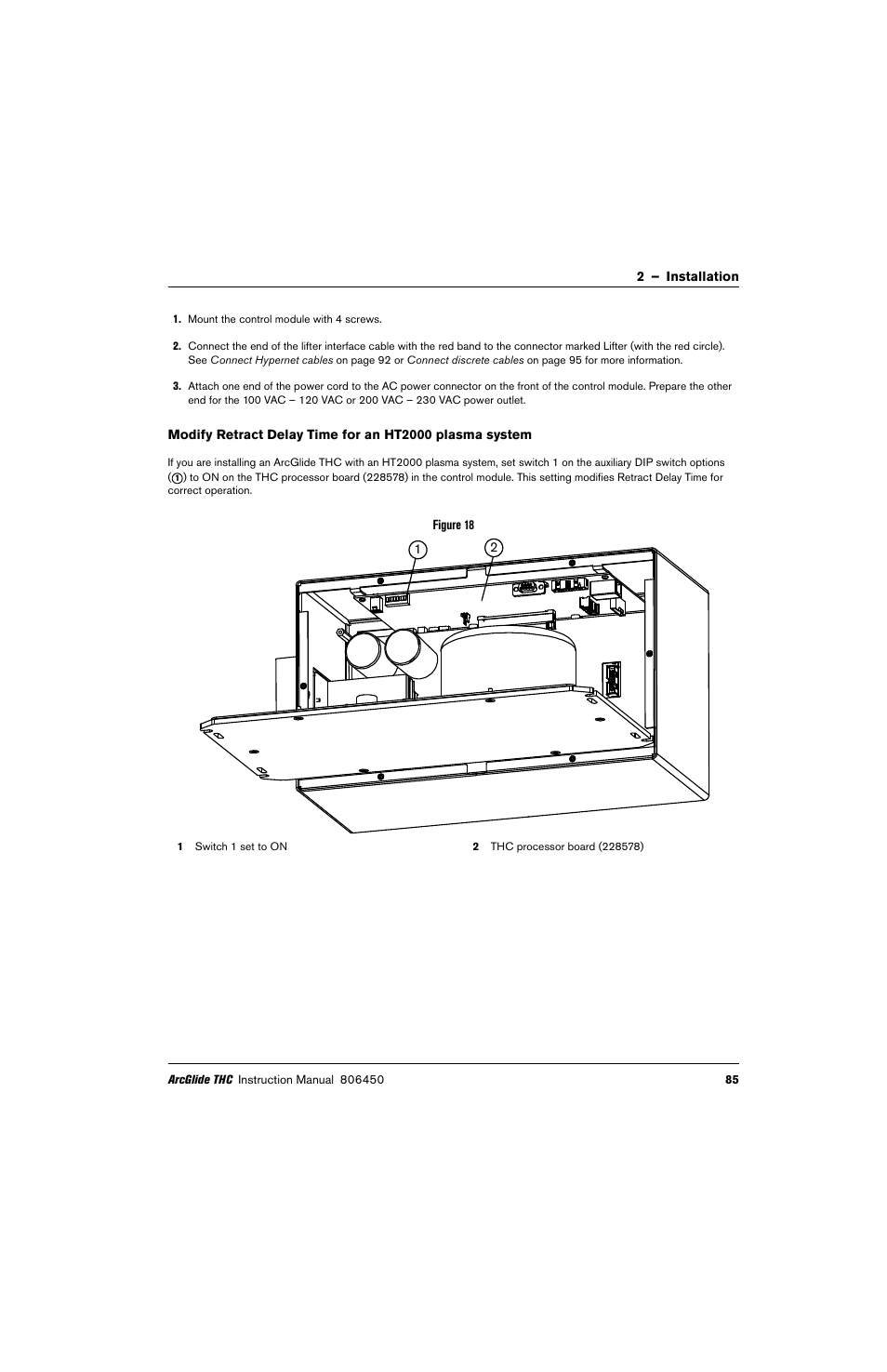 2 – Installation

1. Mount the control module with 4 screws.

2. Connect the end of the lifter interface cable with the red band to the connector marked Lifter (with the red circle). See Connect Hypernet cables on page 92 or Connect discrete cables on page 95 for more information.

3. Attach one end of the power cord to the AC power connector on the front of the control module. Prepare the other end for the 100 VAC – 120 VAC or 200 VAC – 230 VAC power outlet.

Modify Retract Delay Time for an HT2000 plasma system

If you are installing an ArcGlide THC with an HT2000 plasma system, set switch 1 on the auxiliary DIP switch options (1) to ON on the THC processor board (228578) in the control module. This setting modifies Retract Delay Time for correct operation.

Figure 18

1

2

1 Switch 1 set to ON

2 THC processor board (228578)

ArcGlide THC Instruction Manual 806450

85